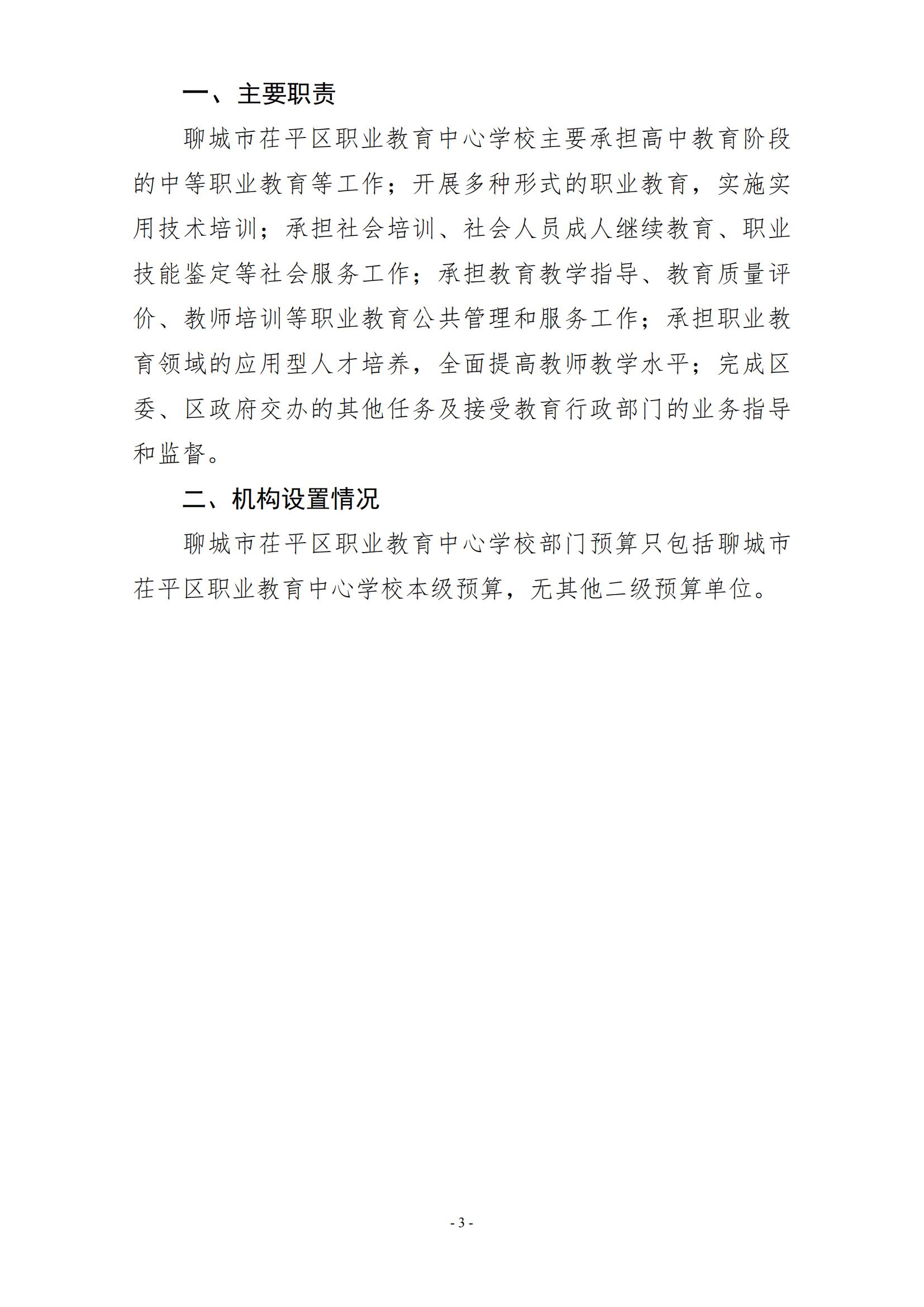 一、主要职责

聊城市茌平区职业教育中心学校主要承担高中教育阶段的中等职业教育等工作；开展多种形式的职业教育，实施实用技术培训；承担社会培训、社会人员成人继续教育、职业技能鉴定等社会服务工作；承担教育教学指导、教育质量评价、教师培训等职业教育公共管理和服务工作；承担职业教育领域的应用型人才培养，全面提高教师教学水平；完成区委、区政府交办的其他任务及接受教育行政部门的业务指导和监督。

二、机构设置情况

聊城市茌平区职业教育中心学校部门预算只包括聊城市茌平区职业教育中心学校本级预算，无其他二级预算单位。

- 3 -